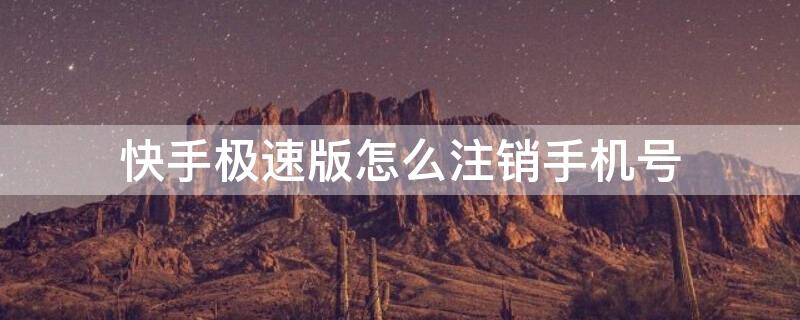 快手极速版怎么注销手机号